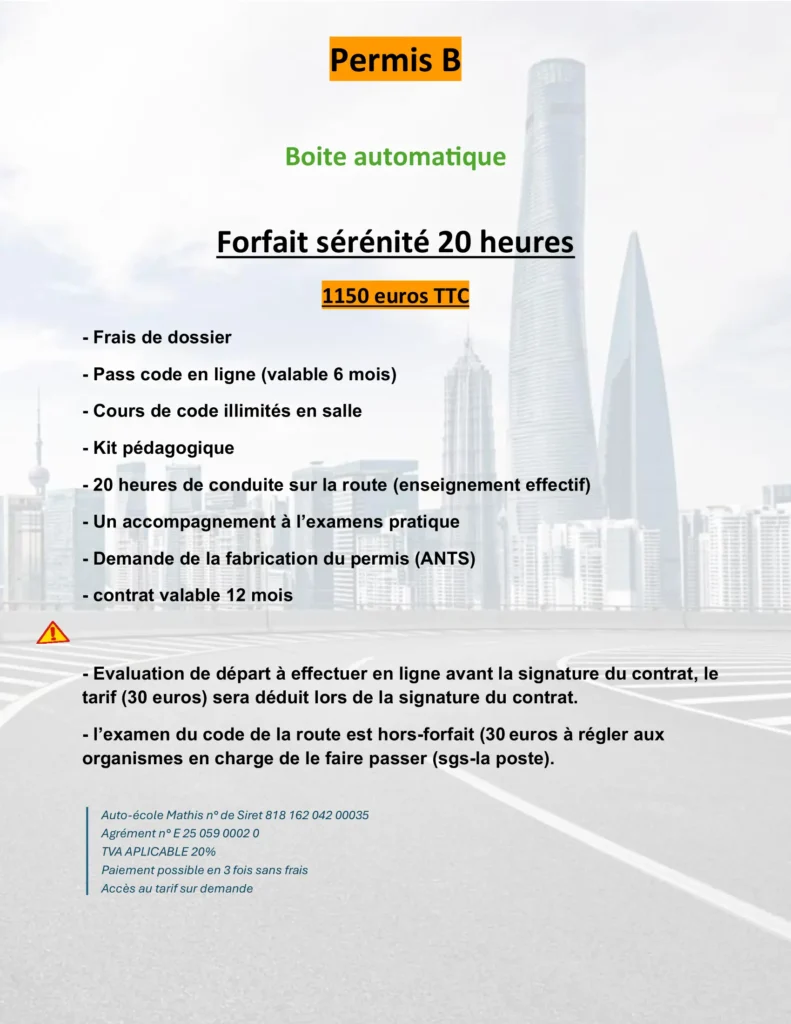 Permis B

Boite automatique

Forfait sérénité 20 heures

1150 euros TTC

- Frais de dossier

- Pass code en ligne (valable 6 mois)

- Cours de code illimités en salle

- Kit pédagogique

- 20 heures de conduite sur la route (enseignement effectif)

- Un accompagnement à l'examens pratique

- Demande de la fabrication du permis (ANTS)

- contrat valable 12 mois

- Evaluation de départ à effectuer en ligne avant la signature du contrat, le tarif (30 euros) sera déduit lors de la signature du contrat.

- l'examen du code de la route est hors-forfait (30 euros à régler aux organismes en charge de le faire passer (sgs-la poste).

Auto-école Mathis n° de Siret 818 162 042 00035
Agrément n° E 25 059 0002 0
TVA APLICABLE 20%
Paiement possible en 3 fois sans frais
Accès au tarif sur demande